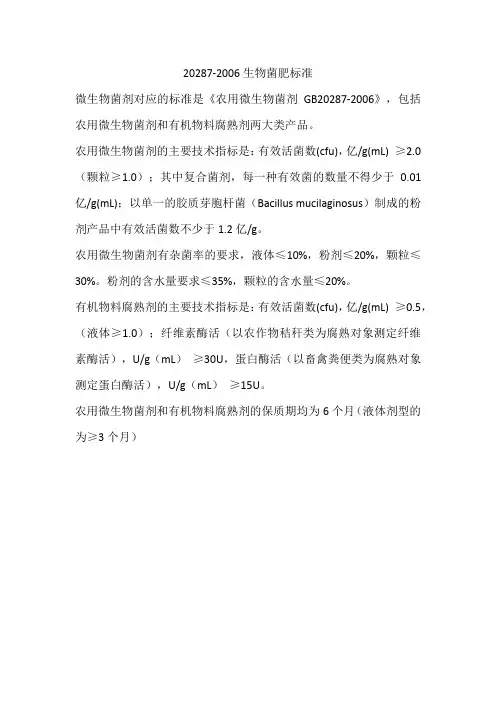 20287-2006 生物菌肥标准

微生物菌剂对应的标准是《农用微生物菌剂 GB20287-2006》，包括农用微生物菌剂和有机物料腐熟剂两大类产品。

农用微生物菌剂的主要技术指标是：有效活菌数(cfu)，亿/g(mL) ≥2.0（颗粒≥1.0）；其中复合菌剂，每一种有效菌的数量不得少于 0.01 亿/g(mL)；以单一的胶质芽胞杆菌（Bacillus mucilaginosus）制成的粉剂产品中有效活菌数不少于 1.2 亿/g。

农用微生物菌剂有杂菌率的要求，液体≤10%，粉剂≤20%，颗粒≤30%。粉剂的含水量要求≤35%，颗粒的含水量≤20%。

有机物料腐熟剂的主要技术指标是：有效活菌数(cfu)，亿/g(mL) ≥0.5，（液体≥1.0）；纤维素酶活（以农作物秸秆类为腐熟对象测定纤维素酶活），U/g（mL） ≥30U，蛋白酶活（以畜禽粪便类为腐熟对象测定蛋白酶活），U/g（mL） ≥15U。

农用微生物菌剂和有机物料腐熟剂的保质期均为 6 个月（液体剂型的为≥3 个月）